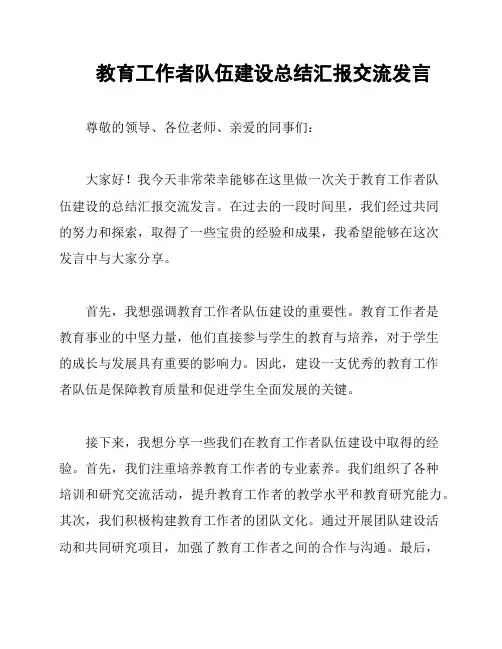 教育工作者队伍建设总结汇报交流发言

尊敬的领导、各位老师、亲爱的同事们：

大家好！我今天非常荣幸能够在这里做一次关于教育工作者队伍建设的总结汇报交流发言。在过去的一段时间里，我们经过共同的努力和探索，取得了一些宝贵的经验和成果，我希望能够在这次发言中与大家分享。

首先，我想强调教育工作者队伍建设的重要性。教育工作者是教育事业的中坚力量，他们直接参与学生的教育与培养，对于学生的成长与发展具有重要的影响力。因此，建设一支优秀的教育工作者队伍是保障教育质量和促进学生全面发展的关键。

接下来，我想分享一些我们在教育工作者队伍建设中取得的经验。首先，我们注重培养教育工作者的专业素养。我们组织了各种培训和研究交流活动，提升教育工作者的教学水平和教育研究能力。其次，我们积极构建教育工作者的团队文化。通过开展团队建设活动和共同研究项目，加强了教育工作者之间的合作与沟通。最后，